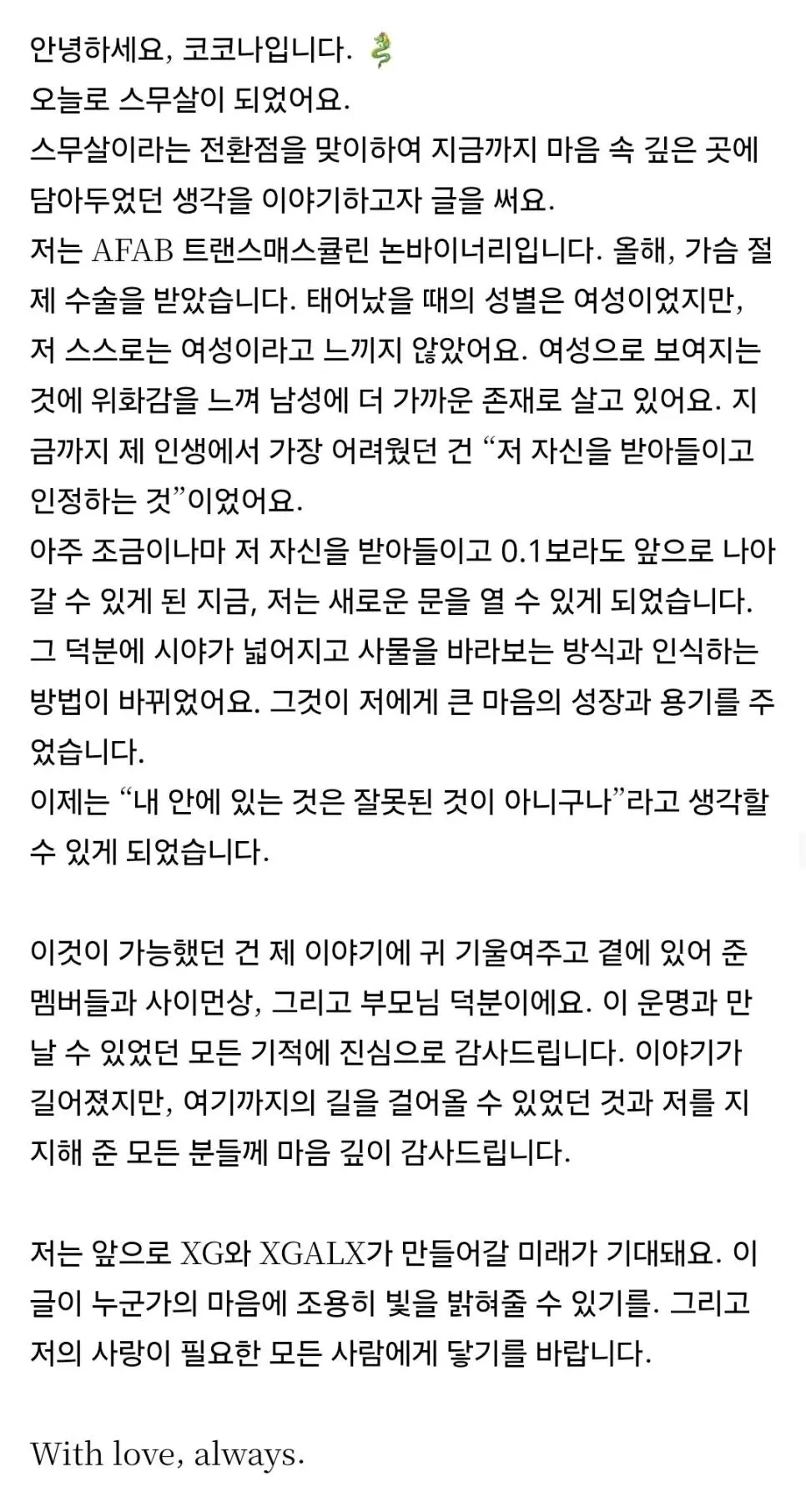 안녕하세요, 코코나입니다. 🐉
오늘로 스무살이 되었어요.
스무살이라는 전환점을 맞이하여 지금까지 마음 속 깊은 곳에 담아두었던 생각을 이야기하고자 글을 써요.
저는 AFAB 트랜스매스큘린 논바이너리입니다. 올해, 가슴 절제 수술을 받았습니다. 태어났을 때의 성별은 여성이었지만, 저 스스로는 여성이라고 느끼지 않았어요. 여성으로 보여지는 것에 위화감을 느껴 남성에 더 가까운 존재로 살고 있어요. 지금까지 제 인생에서 가장 어려웠던 건 “저 자신을 받아들이고 인정하는 것”이었어요.
아주 조금이나마 저 자신을 받아들이고 0.1보라도 앞으로 나아갈 수 있게 된 지금, 저는 새로운 문을 열 수 있게 되었습니다. 그 덕분에 시야가 넓어지고 사물을 바라보는 방식과 인식하는 방법이 바뀌었어요. 그것이 저에게 큰 마음의 성장과 용기를 주었습니다.
이제는 “내 안에 있는 것은 잘못된 것이 아니구나”라고 생각할 수 있게 되었습니다.

이것이 가능했던 건 제 이야기에 귀 기울여주고 곁에 있어 준 멤버들과 사이먼상, 그리고 부모님 덕분이에요. 이 운명과 만날 수 있었던 모든 기적에 진심으로 감사드립니다. 이야기가 길어졌지만, 여기까지의 길을 걸어올 수 있었던 것과 저를 지지해 준 모든 분들께 마음 깊이 감사드립니다.

저는 앞으로 XG와 XGALX가 만들어갈 미래가 기대돼요. 이 글이 누군가의 마음에 조용히 빛을 밝혀줄 수 있기를. 그리고 저의 사랑이 필요한 모든 사람에게 닿기를 바랍니다.

With love, always.